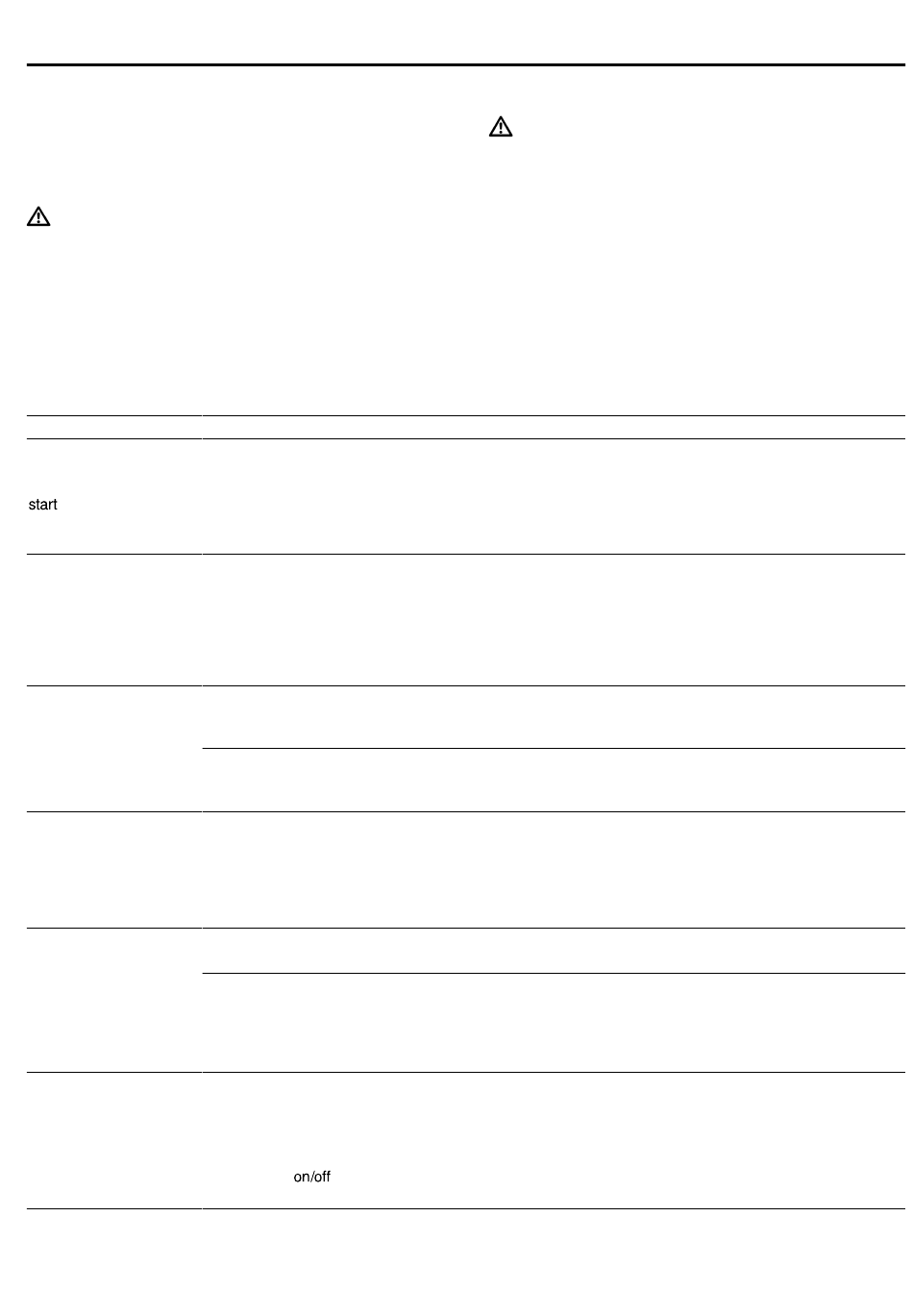 start

on/off